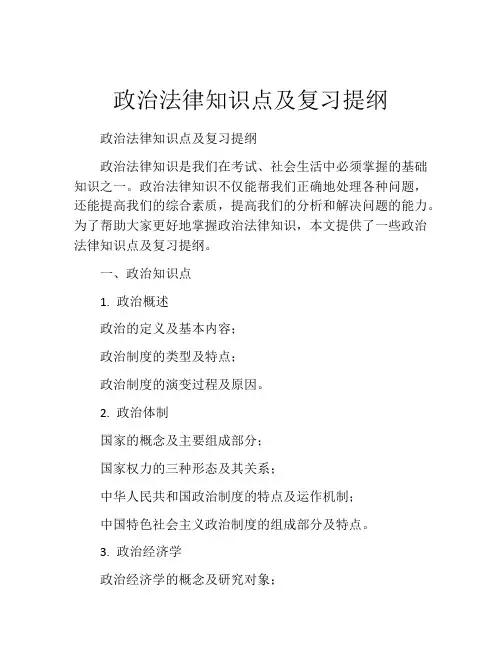 政治法律知识点及复习提纲

政治法律知识点及复习提纲

政治法律知识是我们在考试、社会生活中必须掌握的基础知识之一。政治法律知识不仅能帮我们正确地处理各种问题，还能提高我们的综合素质，提高我们的分析和解决问题的能力。为了帮助大家更好地掌握政治法律知识，本文提供了一些政治法律知识点及复习提纲。

一、政治知识点

1. 政治概述

政治的定义及基本内容；

政治制度的类型及特点；

政治制度的演变过程及原因。

2. 政治体制

国家的概念及主要组成部分；

国家权力的三种形态及其关系；

中华人民共和国政治制度的特点及运作机制；

中国特色社会主义政治制度的组成部分及特点。

3. 政治经济学

政治经济学的概念及研究对象；